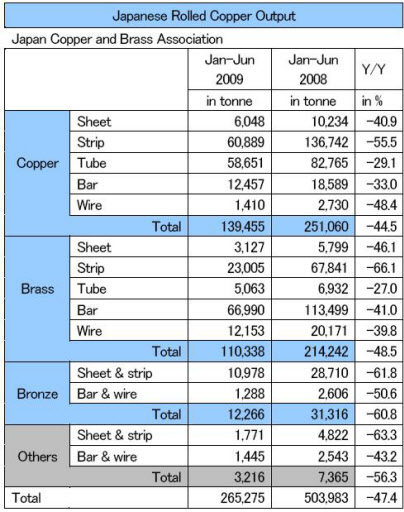 Japanese Rolled Copper Output

Japan Copper and Brass Association

| | | Jan-Jun 2009 | Jan-Jun 2008 | Y/Y |
|---|---|---|---|---|
| | | in tonne | in tonne | in % |
| Copper | Sheet | 6,048 | 10,234 | -40.9 |
| | Strip | 60,889 | 136,742 | -55.5 |
| | Tube | 58,651 | 82,765 | -29.1 |
| | Bar | 12,457 | 18,589 | -33.0 |
| | Wire | 1,410 | 2,730 | -48.4 |
| | Total | 139,455 | 251,060 | -44.5 |
| Brass | Sheet | 3,127 | 5,799 | -46.1 |
| | Strip | 23,005 | 67,841 | -66.1 |
| | Tube | 5,063 | 6,932 | -27.0 |
| | Bar | 66,990 | 113,499 | -41.0 |
| | Wire | 12,153 | 20,171 | -39.8 |
| | Total | 110,338 | 214,242 | -48.5 |
| Bronze | Sheet & strip | 10,978 | 28,710 | -61.8 |
| | Bar & wire | 1,288 | 2,606 | -50.6 |
| | Total | 12,266 | 31,316 | -60.8 |
| Others | Sheet & strip | 1,771 | 4,822 | -63.3 |
| | Bar & wire | 1,445 | 2,543 | -43.2 |
| | Total | 3,216 | 7,365 | -56.3 |
| Total | | 265,275 | 503,983 | -47.4 |